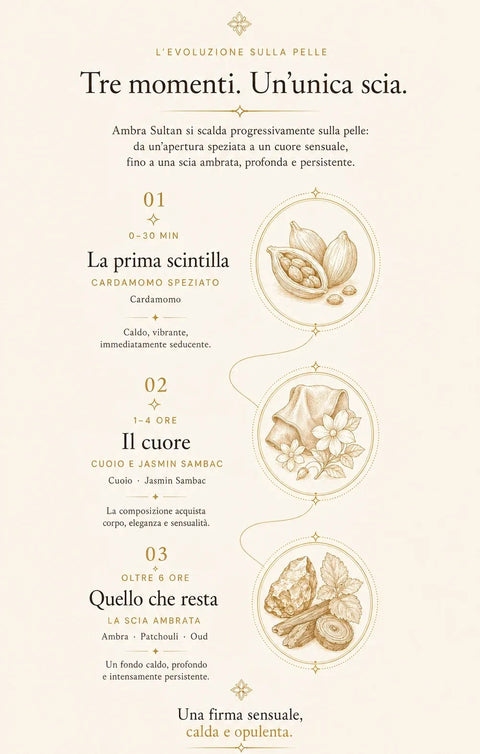 L'EVOLUZIONE SULLA PELLE

Tre momenti. Un'unica scia.

Ambra Sultan si scalda progressivamente sulla pelle: da un'apertura speziata a un cuore sensuale, fino a una scia ambrata, profonda e persistente.

01

0–30 MIN

La prima scintilla

CARDAMOMO SPEZIATO

Cardamomo

Caldo, vibrante, immediatamente seducente.

02

1–4 ORE

Il cuore

CUOIO E JASMIN SAMBAC

Cuoio · Jasmin Sambac

La composizione acquista corpo, eleganza e sensualità.

03

OLTRE 6 ORE

Quello che resta

LA SCIA AMBRATA

Ambra · Patchouli · Oud

Un fondo caldo, profondo e intensamente persistente.

Una firma sensuale, calda e opulenta.